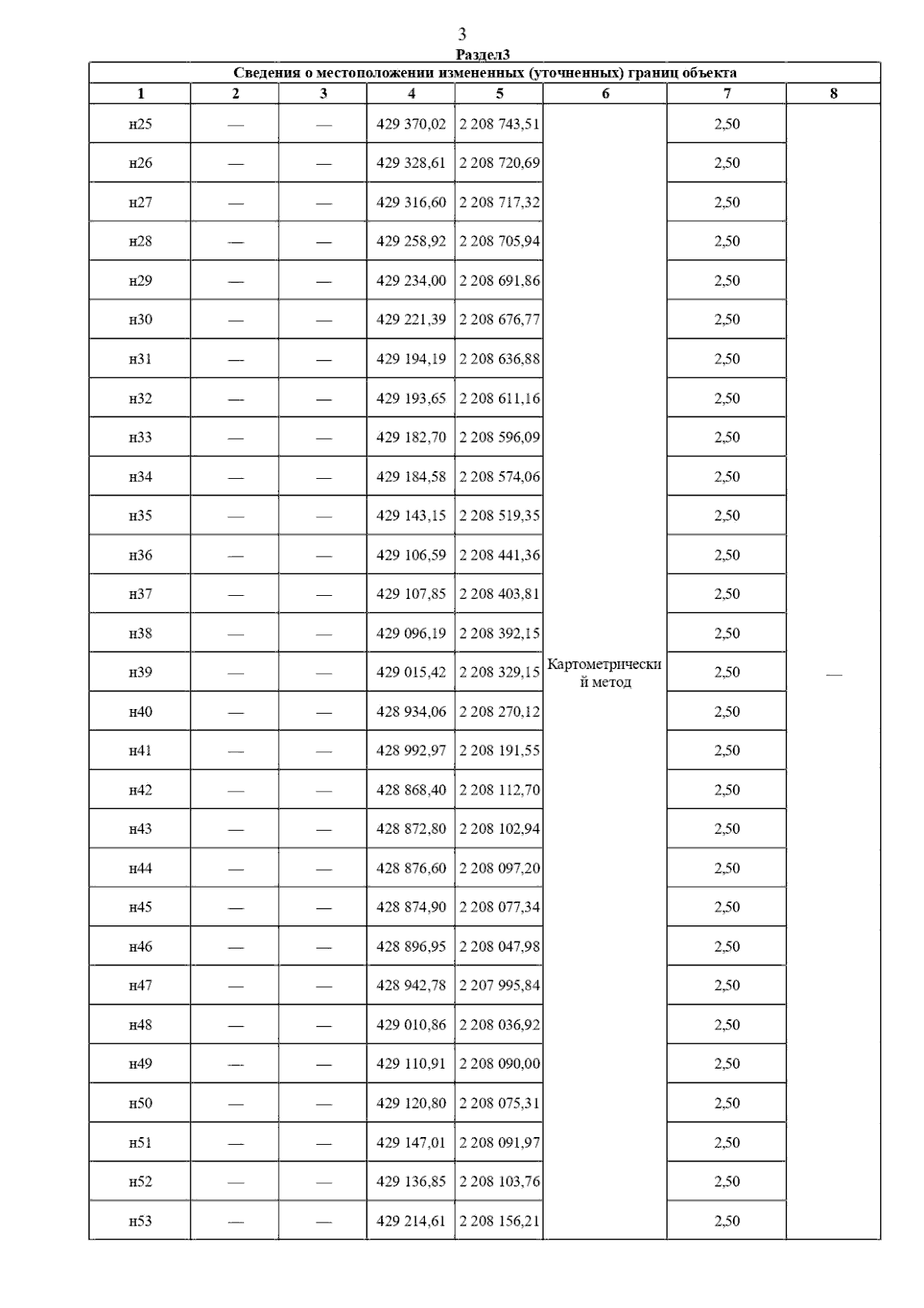 3

Раздел3

Сведения о местоположении измененных (уточненных) границ объекта

| 1 | 2 | 3 | 4 | 5 | 6 | 7 | 8 |
|---|---|---|---|---|---|---|---|
| н25 | — | — | 429 370,02 | 2 208 743,51 | Картометрический метод | 2,50 | — |
| н26 | — | — | 429 328,61 | 2 208 720,69 | | 2,50 | |
| н27 | — | — | 429 316,60 | 2 208 717,32 | | 2,50 | |
| н28 | — | — | 429 258,92 | 2 208 705,94 | | 2,50 | |
| н29 | — | — | 429 234,00 | 2 208 691,86 | | 2,50 | |
| н30 | — | — | 429 221,39 | 2 208 676,77 | | 2,50 | |
| н31 | — | — | 429 194,19 | 2 208 636,88 | | 2,50 | |
| н32 | — | — | 429 193,65 | 2 208 611,16 | | 2,50 | |
| н33 | — | — | 429 182,70 | 2 208 596,09 | | 2,50 | |
| н34 | — | — | 429 184,58 | 2 208 574,06 | | 2,50 | |
| н35 | — | — | 429 143,15 | 2 208 519,35 | | 2,50 | |
| н36 | — | — | 429 106,59 | 2 208 441,36 | | 2,50 | |
| н37 | — | — | 429 107,85 | 2 208 403,81 | | 2,50 | |
| н38 | — | — | 429 096,19 | 2 208 392,15 | | 2,50 | |
| н39 | — | — | 429 015,42 | 2 208 329,15 | | 2,50 | |
| н40 | — | — | 428 934,06 | 2 208 270,12 | | 2,50 | |
| н41 | — | — | 428 992,97 | 2 208 191,55 | | 2,50 | |
| н42 | — | — | 428 868,40 | 2 208 112,70 | | 2,50 | |
| н43 | — | — | 428 872,80 | 2 208 102,94 | | 2,50 | |
| н44 | — | — | 428 876,60 | 2 208 097,20 | | 2,50 | |
| н45 | — | — | 428 874,90 | 2 208 077,34 | | 2,50 | |
| н46 | — | — | 428 896,95 | 2 208 047,98 | | 2,50 | |
| н47 | — | — | 428 942,78 | 2 207 995,84 | | 2,50 | |
| н48 | — | — | 429 010,86 | 2 208 036,92 | | 2,50 | |
| н49 | — | — | 429 110,91 | 2 208 090,00 | | 2,50 | |
| н50 | — | — | 429 120,80 | 2 208 075,31 | | 2,50 | |
| н51 | — | — | 429 147,01 | 2 208 091,97 | | 2,50 | |
| н52 | — | — | 429 136,85 | 2 208 103,76 | | 2,50 | |
| н53 | — | — | 429 214,61 | 2 208 156,21 | | 2,50 | |